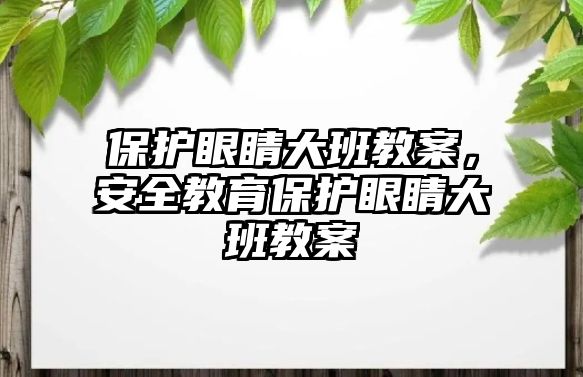 保护眼睛大班教案，安全教育保护眼睛大班教案